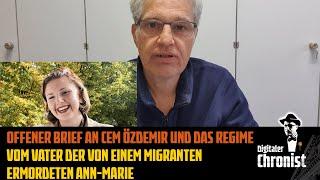 OFFENER BRIEF AN CEM ÖZDEMIR UND DAS REGIME
VOM VATER DER VON EINEM MIGRANTEN ERMORDETEN ANN-MARIE

Digitaler Chronist